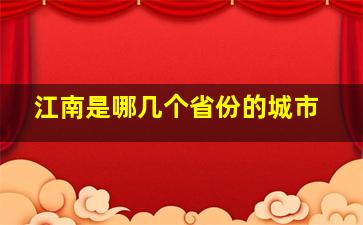 江南是哪几个省份的城市